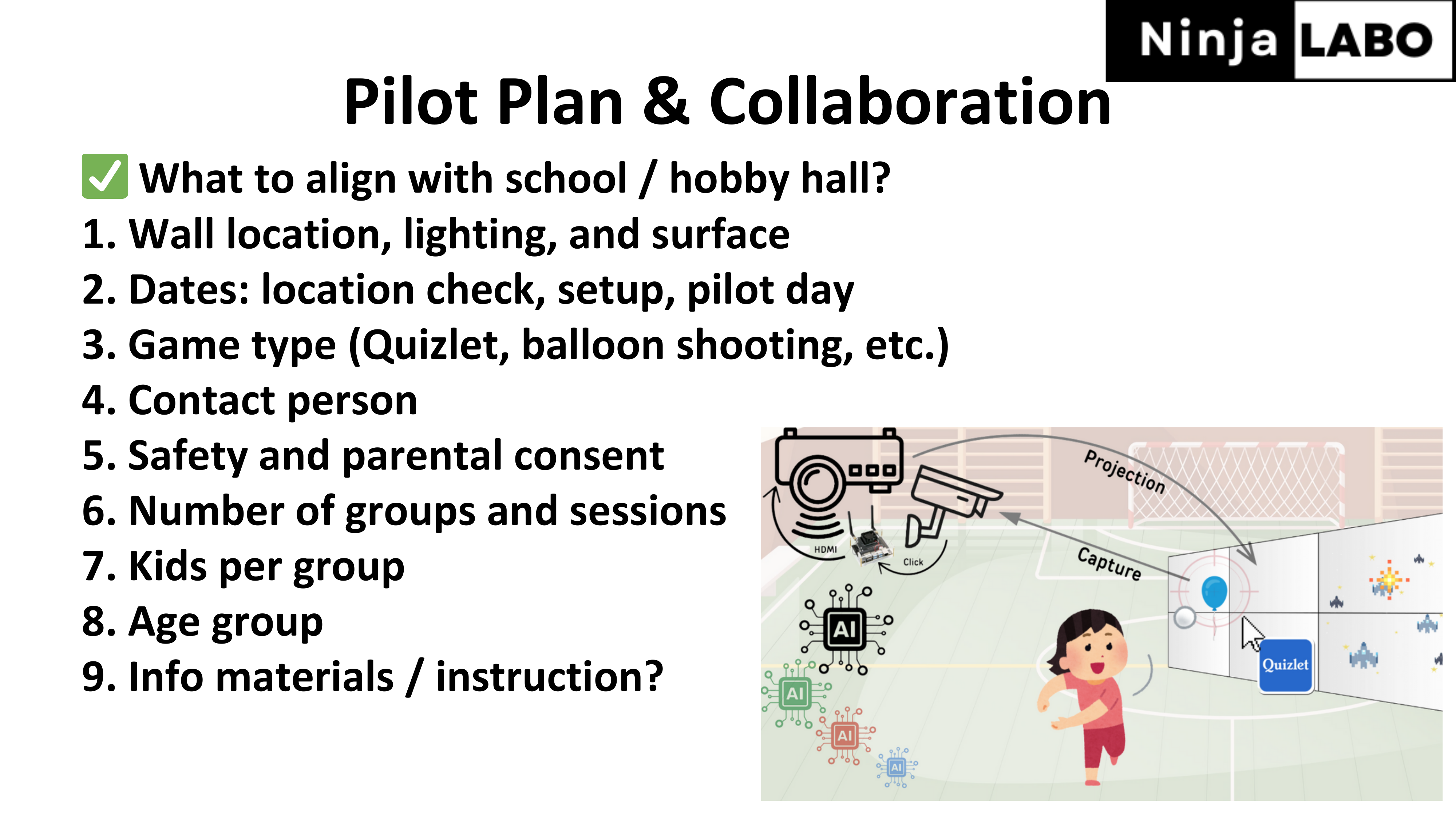 Ninja LABO

Pilot Plan & Collaboration

✅ What to align with school / hobby hall?
1. Wall location, lighting, and surface
2. Dates: location check, setup, pilot day
3. Game type (Quizlet, balloon shooting, etc.)
4. Contact person
5. Safety and parental consent
6. Number of groups and sessions
7. Kids per group
8. Age group
9. Info materials / instruction?

Projection
Capture
HDMI
Click
AI
AI
AI
AI
Quizlet